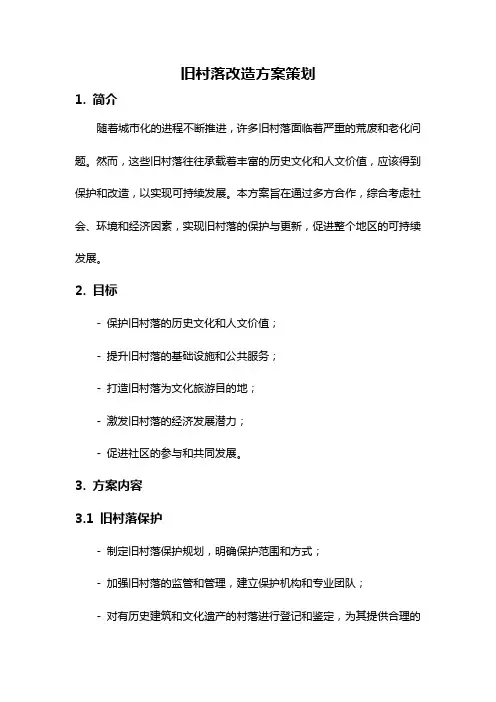 旧村落改造方案策划

1. 简介

随着城市化的进程不断推进，许多旧村落面临着严重的荒废和老化问题。然而，这些旧村落往往承载着丰富的历史文化和人文价值，应该得到保护和改造，以实现可持续发展。本方案旨在通过多方合作，综合考虑社会、环境和经济因素，实现旧村落的保护与更新，促进整个地区的可持续发展。

2. 目标

- 保护旧村落的历史文化和人文价值；

- 提升旧村落的基础设施和公共服务；

- 打造旧村落为文化旅游目的地；

- 激发旧村落的经济发展潜力；

- 促进社区的参与和共同发展。

3. 方案内容

3.1 旧村落保护

- 制定旧村落保护规划，明确保护范围和方式；

- 加强旧村落的监管和管理，建立保护机构和专业团队；

- 对有历史建筑和文化遗产的村落进行登记和鉴定，为其提供合理的